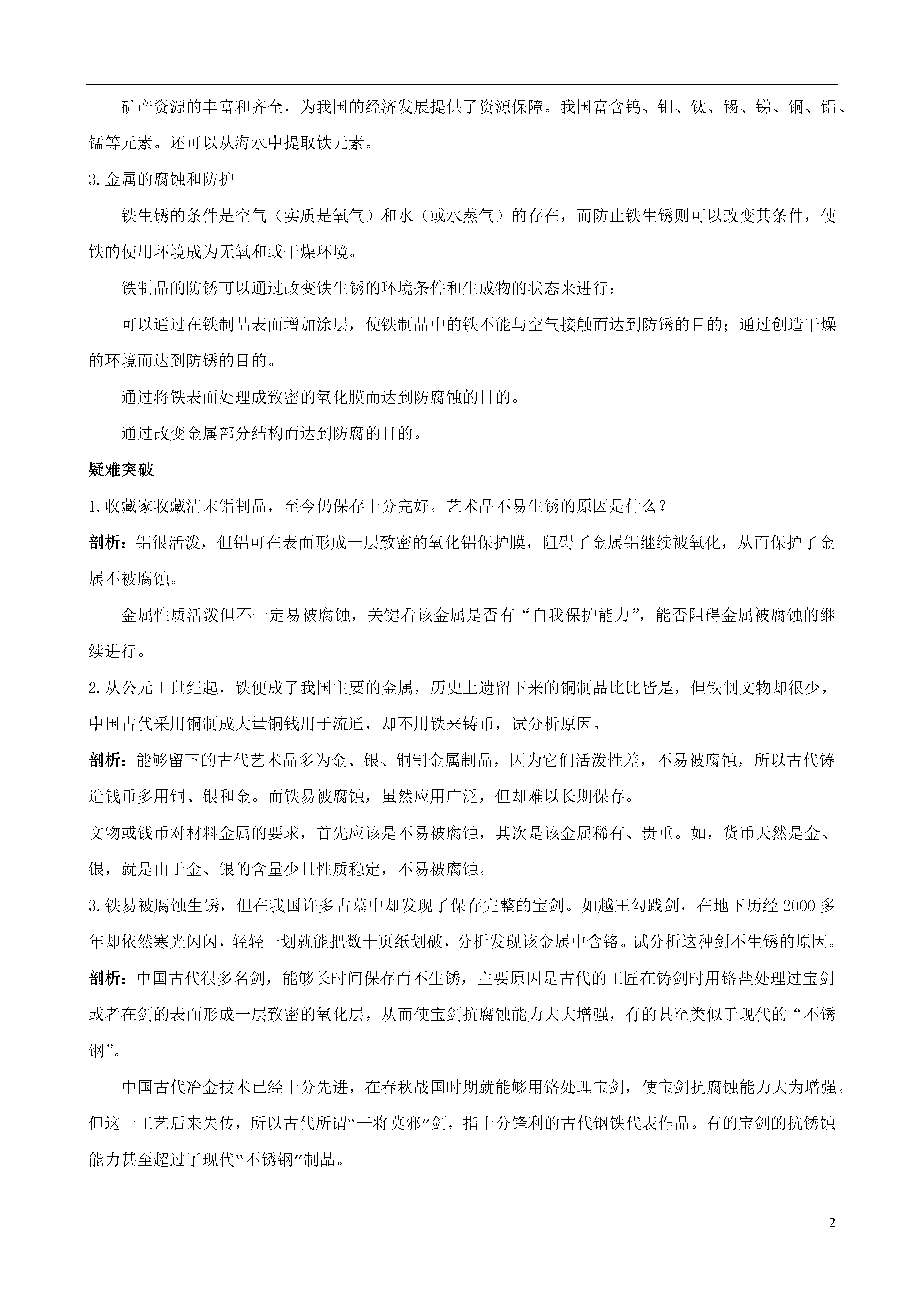 矿产资源的丰富和齐全，为我国的经济发展提供了资源保障。我国富含钨、钼、钛、锡、锑、铜、铝、锰等元素。还可以从海水中提取铁元素。

3.金属的腐蚀和防护

铁生锈的条件是空气（实质是氧气）和水（或水蒸气）的存在，而防止铁生锈则可以改变其条件，使铁的使用环境成为无氧和或干燥环境。

铁制品的防锈可以通过改变铁生锈的环境条件和生成物的状态来进行：

可以通过在铁制品表面增加涂层，使铁制品中的铁不能与空气接触而达到防锈的目的；通过创造干燥的环境而达到防锈的目的。

通过将铁表面处理成致密的氧化膜而达到防腐蚀的目的。

通过改变金属部分结构而达到防腐的目的。

疑难突破

1.收藏家收藏清末铝制品，至今仍保存十分完好。艺术品不易生锈的原因是什么？

剖析：铝很活泼，但铝可在表面形成一层致密的氧化铝保护膜，阻碍了金属铝继续被氧化，从而保护了金属不被腐蚀。

金属性质活泼但不一定易被腐蚀，关键看该金属是否有“自我保护能力”，能否阻碍金属被腐蚀的继续进行。

2.从公元1世纪起，铁便成了我国主要的金属，历史上遗留下来的铜制品比比皆是，但铁制文物却很少，中国古代采用铜制成大量铜钱用于流通，却不用铁来铸币，试分析原因。

剖析：能够留下的古代艺术品多为金、银、铜制金属制品，因为它们活泼性差，不易被腐蚀，所以古代铸造钱币多用铜、银和金。而铁易被腐蚀，虽然应用广泛，但却难以长期保存。

文物或钱币对材料金属的要求，首先应该是不易被腐蚀，其次是该金属稀有、贵重。如，货币天然是金、银，就是由于金、银的含量少且性质稳定，不易被腐蚀。

3.铁易被腐蚀生锈，但在我国许多古墓中却发现了保存完整的宝剑。如越王勾践剑，在地下历经2000多年却依然寒光闪闪，轻轻一划就能把数十页纸划破，分析发现该金属中含铬。试分析这种剑不生锈的原因。

剖析：中国古代很多名剑，能够长时间保存而不生锈，主要原因是古代的工匠在铸剑时用铬盐处理过宝剑或者在剑的表面形成一层致密的氧化层，从而使宝剑抗腐蚀能力大大增强，有的甚至类似于现代的“不锈钢”。

中国古代冶金技术已经十分先进，在春秋战国时期就能够用铬处理宝剑，使宝剑抗腐蚀能力大为增强。但这一工艺后来失传，所以古代所谓“干将莫邪”剑，指十分锋利的古代钢铁代表作品。有的宝剑的抗锈蚀能力甚至超过了现代“不锈钢”制品。

2